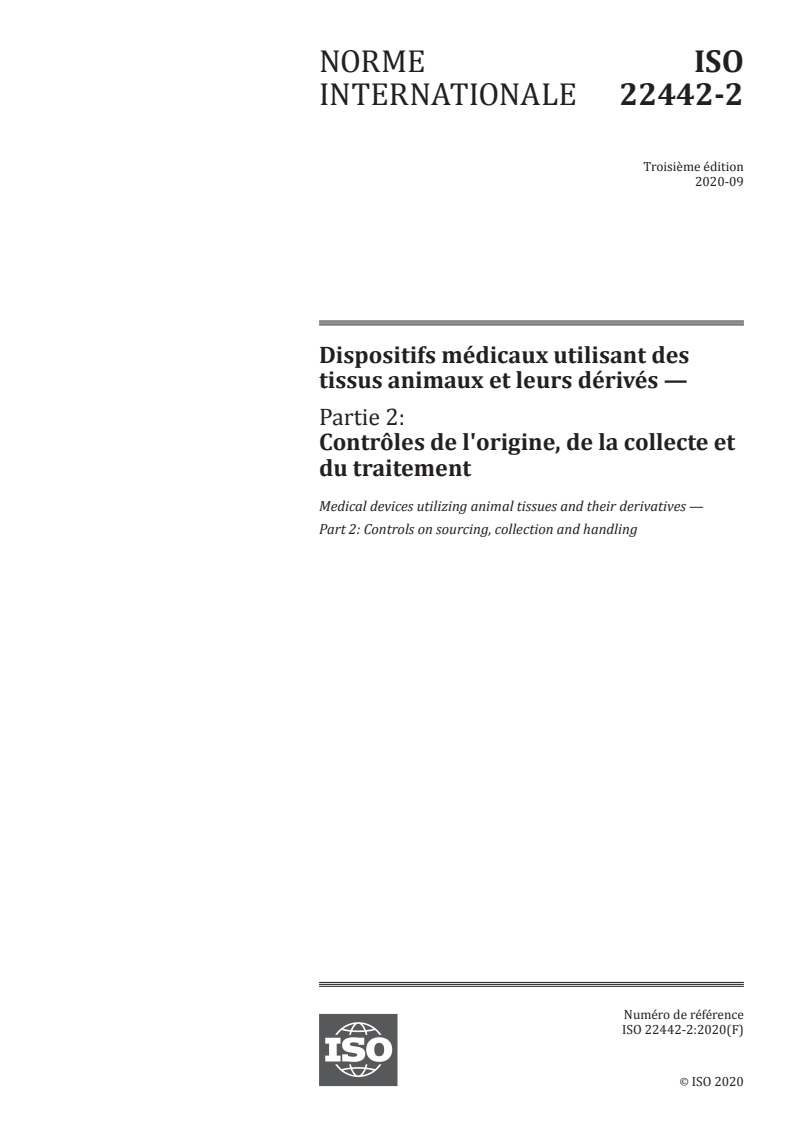 NORME INTERNATIONALE

ISO 22442-2

Troisième édition
2020-09

Dispositifs médicaux utilisant des tissus animaux et leurs dérivés —

Partie 2:
Contrôles de l'origine, de la collecte et du traitement

Medical devices utilizing animal tissues and their derivatives —
Part 2: Controls on sourcing, collection and handling

ISO

Numéro de référence
ISO 22442-2:2020(F)

© ISO 2020